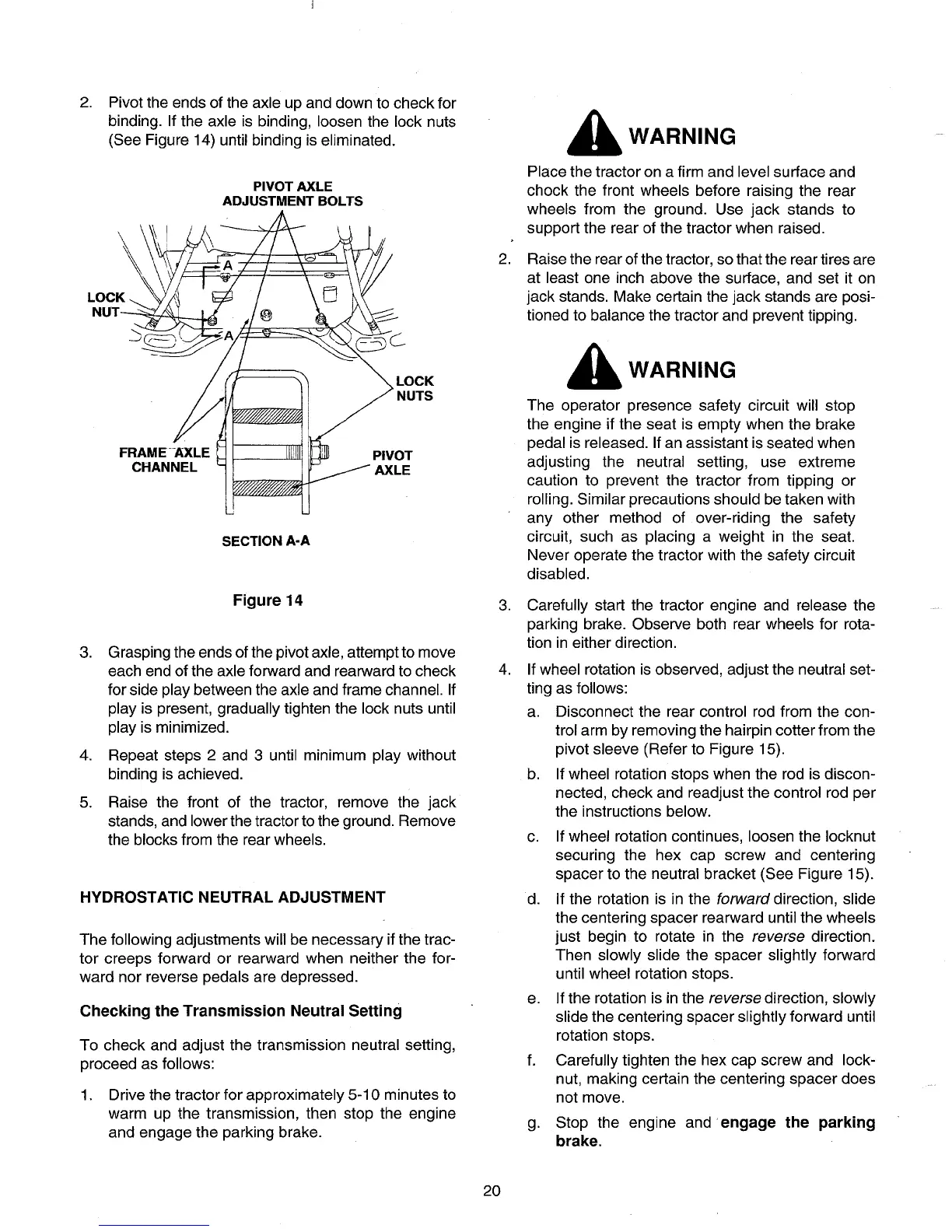 2. Pivot the ends of the axle up and down to check for binding. If the axle is binding, loosen the lock nuts (See Figure 14) until binding is eliminated.

PIVOT AXLE ADJUSTMENT BOLTS

LOCK NUT

A

A

LOCK NUTS

FRAME AXLE CHANNEL

PIVOT AXLE

SECTION A-A

Figure 14

3. Grasping the ends of the pivot axle, attempt to move each end of the axle forward and rearward to check for side play between the axle and frame channel. If play is present, gradually tighten the lock nuts until play is minimized.

4. Repeat steps 2 and 3 until minimum play without binding is achieved.

5. Raise the front of the tractor, remove the jack stands, and lower the tractor to the ground. Remove the blocks from the rear wheels.

HYDROSTATIC NEUTRAL ADJUSTMENT

The following adjustments will be necessary if the tractor creeps forward or rearward when neither the forward nor reverse pedals are depressed.

Checking the Transmission Neutral Setting

To check and adjust the transmission neutral setting, proceed as follows:

1. Drive the tractor for approximately 5-10 minutes to warm up the transmission, then stop the engine and engage the parking brake.

WARNING

Place the tractor on a firm and level surface and chock the front wheels before raising the rear wheels from the ground. Use jack stands to support the rear of the tractor when raised.

2. Raise the rear of the tractor, so that the rear tires are at least one inch above the surface, and set it on jack stands. Make certain the jack stands are positioned to balance the tractor and prevent tipping.

WARNING

The operator presence safety circuit will stop the engine if the seat is empty when the brake pedal is released. If an assistant is seated when adjusting the neutral setting, use extreme caution to prevent the tractor from tipping or rolling. Similar precautions should be taken with any other method of over-riding the safety circuit, such as placing a weight in the seat. Never operate the tractor with the safety circuit disabled.

3. Carefully start the tractor engine and release the parking brake. Observe both rear wheels for rotation in either direction.

4. If wheel rotation is observed, adjust the neutral setting as follows:

a. Disconnect the rear control rod from the control arm by removing the hairpin cotter from the pivot sleeve (Refer to Figure 15).

b. If wheel rotation stops when the rod is disconnected, check and readjust the control rod per the instructions below.

c. If wheel rotation continues, loosen the locknut securing the hex cap screw and centering spacer to the neutral bracket (See Figure 15).

d. If the rotation is in the forward direction, slide the centering spacer rearward until the wheels just begin to rotate in the reverse direction. Then slowly slide the spacer slightly forward until wheel rotation stops.

e. If the rotation is in the reverse direction, slowly slide the centering spacer slightly forward until rotation stops.

f. Carefully tighten the hex cap screw and locknut, making certain the centering spacer does not move.

g. Stop the engine and engage the parking brake.

20